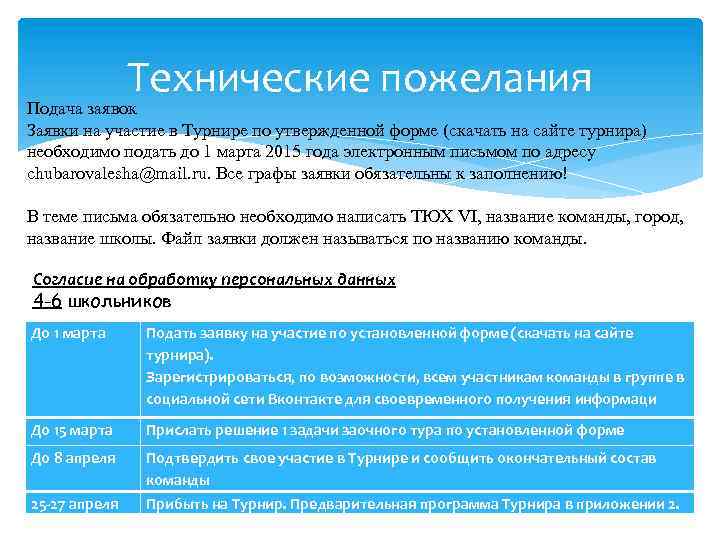 Технические пожелания

Подача заявок
Заявки на участие в Турнире по утвержденной форме (скачать на сайте турнира) необходимо подать до 1 марта 2015 года электронным письмом по адресу chubarovalesha@mail.ru. Все графы заявки обязательны к заполнению!

В теме письма обязательно необходимо написать ТЮХ VI, название команды, город, название школы. Файл заявки должен называться по названию команды.

Согласие на обработку персональных данных
4-6 школьников

| До 1 марта | Подать заявку на участие по установленной форме (скачать на сайте турнира). Зарегистрироваться, по возможности, всем участникам команды в группе в социальной сети Вконтакте для своевременного получения информаци |
|---|---|
| До 15 марта | Прислать решение 1 задачи заочного тура по установленной форме |
| До 8 апреля | Подтвердить свое участие в Турнире и сообщить окончательный состав команды |
| 25-27 апреля | Прибыть на Турнир. Предварительная программа Турнира в приложении 2. |